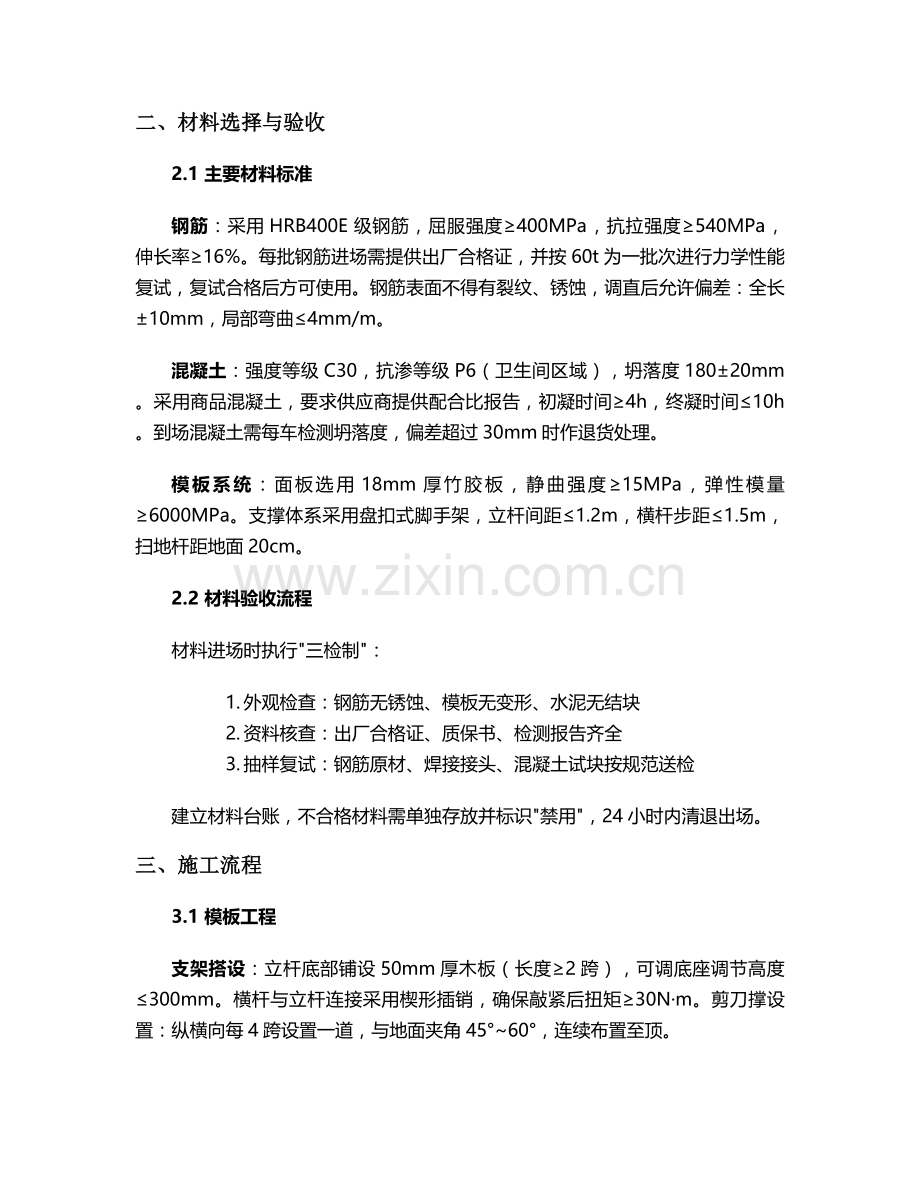 二、材料选择与验收

2.1 主要材料标准

钢筋：采用 HRB400E 级钢筋，屈服强度≥400MPa，抗拉强度≥540MPa，伸长率≥16%。每批钢筋进场需提供出厂合格证，并按 60t 为一批次进行力学性能复试，复试合格后方可使用。钢筋表面不得有裂纹、锈蚀，调直后允许偏差：全长±10mm，局部弯曲≤4mm/m。

混凝土：强度等级 C30，抗渗等级 P6（卫生间区域），坍落度 180±20mm。采用商品混凝土，要求供应商提供配合比报告，初凝时间≥4h，终凝时间≤10h。到场混凝土需每车检测坍落度，偏差超过 30mm 时作退货处理。

模板系统：面板选用 18mm 厚竹胶板，静曲强度≥15MPa，弹性模量≥6000MPa。支撑体系采用盘扣式脚手架，立杆间距≤1.2m，横杆步距≤1.5m，扫地杆距地面 20cm。

www.zixin.com.cn

2.2 材料验收流程

材料进场时执行"三检制"：

1. 外观检查：钢筋无锈蚀、模板无变形、水泥无结块
2. 资料核查：出厂合格证、质保书、检测报告齐全
3. 抽样复试：钢筋原材、焊接接头、混凝土试块按规范送检

建立材料台账，不合格材料需单独存放并标识"禁用"，24 小时内清退出场。

三、施工流程

3.1 模板工程

支架搭设：立杆底部铺设 50mm 厚木板（长度≥2 跨），可调底座调节高度≤300mm。横杆与立杆连接采用楔形插销，确保敲紧后扭矩≥30N·m。剪刀撑设置：纵横向每 4 跨设置一道，与地面夹角 45°~60°，连续布置至顶。